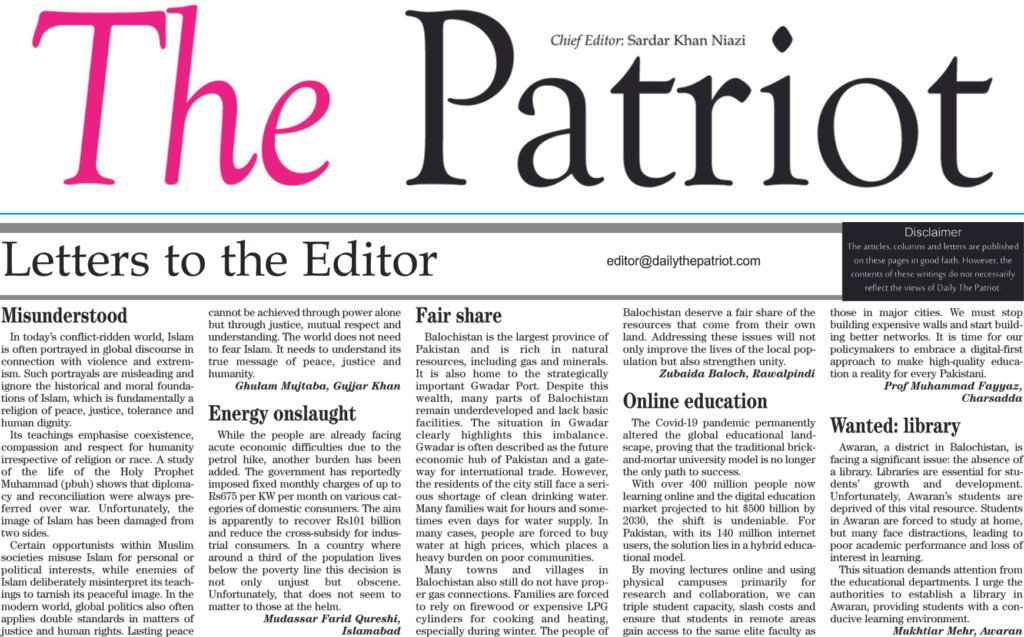 The Patriot

Chief Editor: Sardar Khan Niazi

Letters to the Editor

editor@dailythepatriot.com

Disclaimer
The articles, columns and letters are published on these pages in good faith. However, the contents of these writings do not necessarily reflect the views of Daily The Patriot.

Misunderstood

In today's conflict-ridden world, Islam is often portrayed in global discourse in connection with violence and extremism. Such portrayals are misleading and ignore the historical and moral foundations of Islam, which is fundamentally a religion of peace, justice, tolerance and human dignity.

Its teachings emphasise coexistence, compassion and respect for humanity irrespective of religion or race. A study of the life of the Holy Prophet Muhammad (pbuh) shows that diplomacy and reconciliation were always preferred over war. Unfortunately, the image of Islam has been damaged from two sides.

Certain opportunists within Muslim societies misuse Islam for personal or political interests, while enemies of Islam deliberately misinterpret its teachings to tarnish its peaceful image. In the modern world, global politics also often applies double standards in matters of justice and human rights. Lasting peace cannot be achieved through power alone but through justice, mutual respect and understanding. The world does not need to fear Islam. It needs to understand its true message of peace, justice and humanity.

Ghulam Mujtaba, Gujjar Khan

Energy onslaught

While the people are already facing acute economic difficulties due to the petrol hike, another burden has been added. The government has reportedly imposed fixed monthly charges of up to Rs675 per KW per month on various categories of domestic consumers. The aim is apparently to recover Rs101 billion and reduce the cross-subsidy for industrial consumers. In a country where around a third of the population lives below the poverty line this decision is not only unjust but obscene. Unfortunately, that does not seem to matter to those at the helm.

Mudassar Farid Qureshi, Islamabad

Fair share

Balochistan is the largest province of Pakistan and is rich in natural resources, including gas and minerals. It is also home to the strategically important Gwadar Port. Despite this wealth, many parts of Balochistan remain underdeveloped and lack basic facilities. The situation in Gwadar clearly highlights this imbalance. Gwadar is often described as the future economic hub of Pakistan and a gateway for international trade. However, the residents of the city still face a serious shortage of clean drinking water. Many families wait for hours and sometimes even days for water supply. In many cases, people are forced to buy water at high prices, which places a heavy burden on poor communities.

Many towns and villages in Balochistan also still do not have proper gas connections. Families are forced to rely on firewood or expensive LPG cylinders for cooking and heating, especially during winter. The people of Balochistan deserve a fair share of the resources that come from their own land. Addressing these issues will not only improve the lives of the local population but also strengthen unity.

Zubaida Baloch, Rawalpindi

Online education

The Covid-19 pandemic permanently altered the global educational landscape, proving that the traditional brick-and-mortar university model is no longer the only path to success.

With over 400 million people now learning online and the digital education market projected to hit $500 billion by 2030, the shift is undeniable. For Pakistan, with its 140 million internet users, the solution lies in a hybrid educational model.

By moving lectures online and using physical campuses primarily for research and collaboration, we can triple student capacity, slash costs and ensure that students in remote areas gain access to the same elite faculty as those in major cities. We must stop building expensive walls and start building better networks. It is time for our policymakers to embrace a digital-first approach to make high-quality education a reality for every Pakistani.

Prof Muhammad Fayyaz, Charsadda

Wanted: library

Awaran, a district in Balochistan, is facing a significant issue: the absence of a library. Libraries are essential for students' growth and development. Unfortunately, Awaran's students are deprived of this vital resource. Students in Awaran are forced to study at home, but many face distractions, leading to poor academic performance and loss of interest in learning.

This situation demands attention from the educational departments. I urge the authorities to establish a library in Awaran, providing students with a conducive learning environment.

Mukhtiar Mehr, Awaran